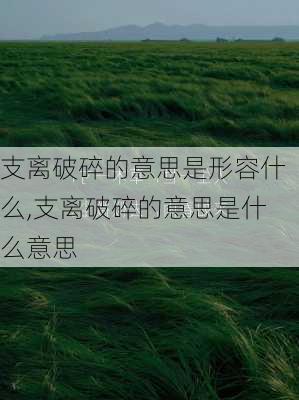 支离破碎的意思是形容什么,支离破碎的意思是什么意思